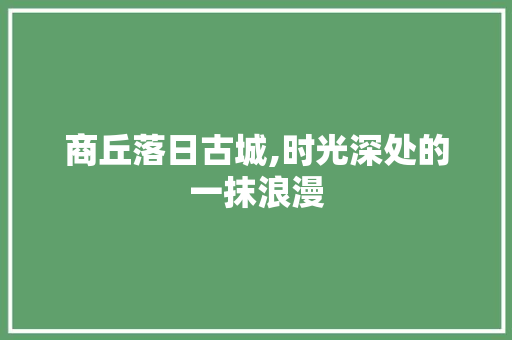 商丘落日古城,时光深处的一抹浪漫